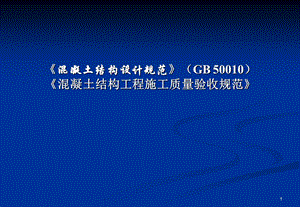 《混凝土结构设计规范》（GB 50010）
《混凝土结构工程施工质量验收规范》

1